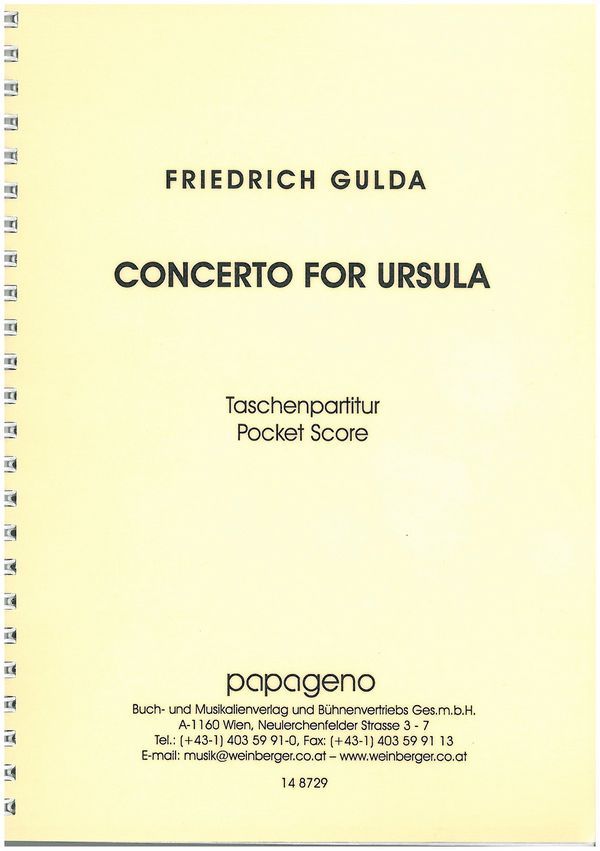 FRIEDRICH GULDA

CONCERTO FOR URSULA

Taschenpartitur
Pocket Score

papageno

Buch- und Musikalienverlag und Bühnenvertriebs Ges.m.b.H.
A-1160 Wien, Neulerchenfelder Strasse 3 - 7
Tel.: (+43-1) 403 59 91-0, Fax: (+43-1) 403 59 91 13
E-mail: musik@weinberger.co.at – www.weinberger.co.at

14 8729